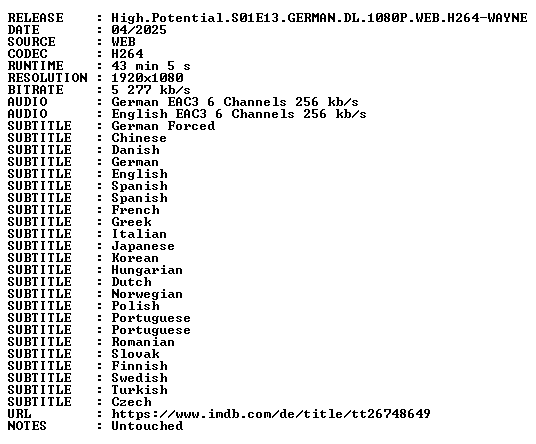 RELEASE : High.Potential.S01E13.GERMAN.DL.1080P.WEB.H264-WAYNE
DATE : 04/2025
SOURCE : WEB
CODEC : H264
RUNTIME : 43 min 5 s
RESOLUTION : 1920x1080
BITRATE : 5 277 kb/s
AUDIO : German EAC3 6 Channels 256 kb/s
AUDIO : English EAC3 6 Channels 256 kb/s
SUBTITLE : German Forced
SUBTITLE : Chinese
SUBTITLE : Danish
SUBTITLE : German
SUBTITLE : English
SUBTITLE : Spanish
SUBTITLE : Spanish
SUBTITLE : French
SUBTITLE : Greek
SUBTITLE : Italian
SUBTITLE : Japanese
SUBTITLE : Korean
SUBTITLE : Hungarian
SUBTITLE : Dutch
SUBTITLE : Norwegian
SUBTITLE : Polish
SUBTITLE : Portuguese
SUBTITLE : Portuguese
SUBTITLE : Romanian
SUBTITLE : Slovak
SUBTITLE : Finnish
SUBTITLE : Swedish
SUBTITLE : Turkish
SUBTITLE : Czech
URL : https://www.imdb.com/de/title/tt26748649
NOTES : Untouched